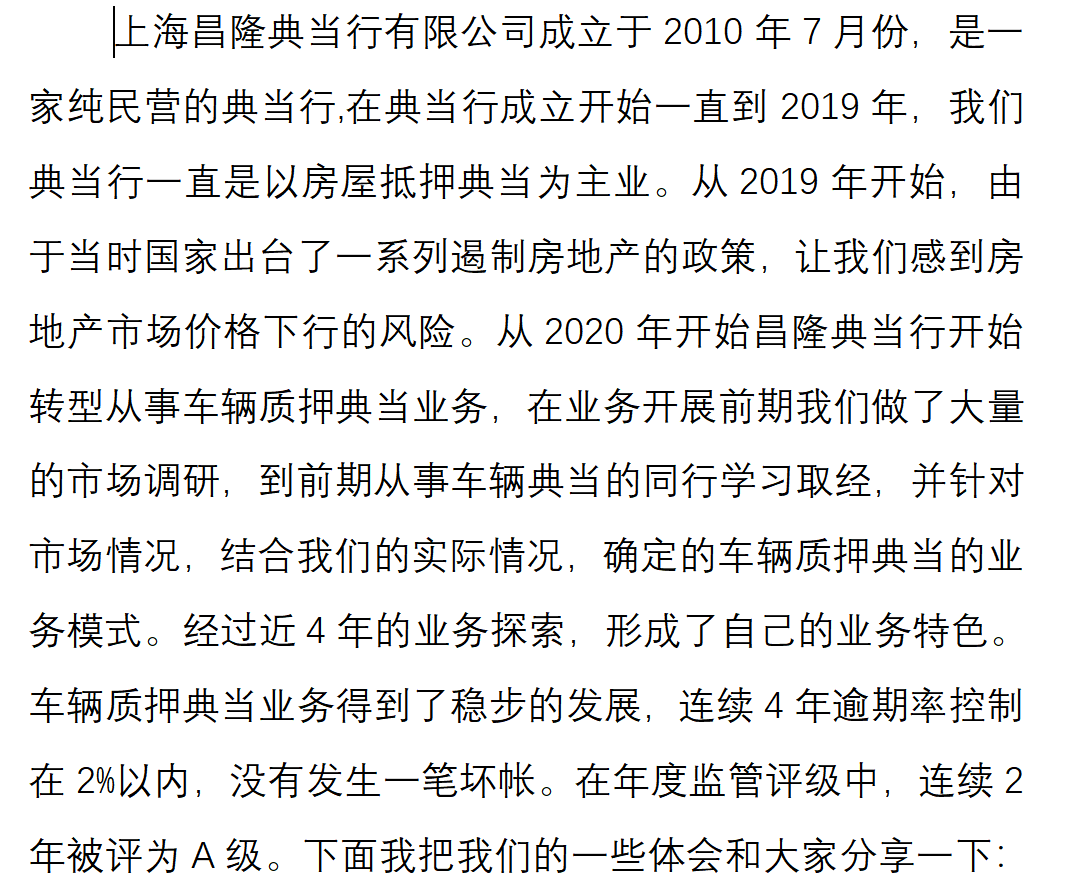 上海昌隆典当行有限公司成立于 2010 年 7 月份，是一家纯民营的典当行,在典当行成立开始一直到 2019 年，我们典当行一直是以房屋抵押典当为主业。从 2019 年开始，由于当时国家出台了一系列遏制房地产的政策，让我们感到房地产市场价格下行的风险。从 2020 年开始昌隆典当行开始转型从事车辆质押典当业务，在业务开展前期我们做了大量的市场调研，到前期从事车辆典当的同行学习取经，并针对市场情况，结合我们的实际情况，确定的车辆质押典当的业务模式。经过近 4 年的业务探索，形成了自己的业务特色。车辆质押典当业务得到了稳步的发展，连续 4 年逾期率控制在 2%以内，没有发生一笔坏帐。在年度监管评级中，连续 2 年被评为 A 级。下面我把我们的一些体会和大家分享一下: